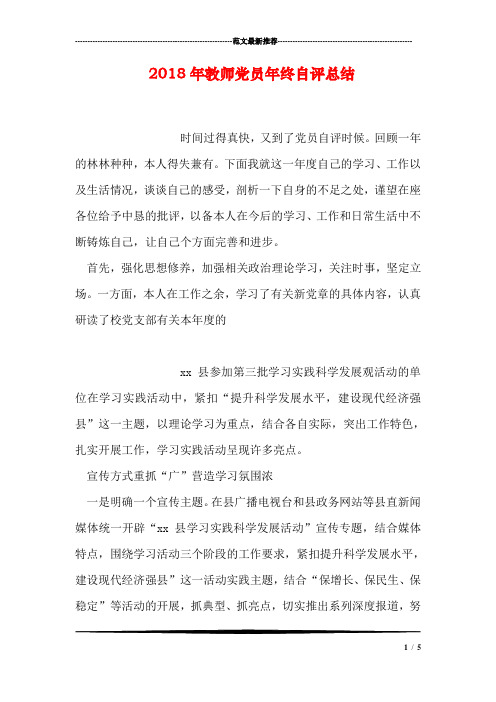 范文最新推荐

2018年教师党员年终自评总结

时间过得真快，又到了党员自评时候。回顾一年的林林种种，本人得失兼有。下面我就这一年度自己的学习、工作以及生活情况，谈谈自己的感受，剖析一下自身的不足之处，谨望在座各位给予中恳的批评，以备本人在今后的学习、工作和日常生活中不断铸炼自己，让自己个方面完善和进步。

首先，强化思想修养，加强相关政治理论学习，关注时事，坚定立场。一方面，本人在工作之余，学习了有关新党章的具体内容，认真研读了校党支部有关本年度的

xx 县参加第三批学习实践科学发展观活动的单位在学习实践活动中，紧扣“提升科学发展水平，建设现代经济强县”这一主题，以理论学习为重点，结合各自实际，突出工作特色，扎实开展工作，学习实践活动呈现许多亮点。

宣传方式重抓“广”营造学习氛围浓

一是明确一个宣传主题。在县广播电视台和县政务网站等县直新闻媒体统一开辟“xx 县学习实践科学发展活动”宣传专题，结合媒体特点，围绕学习活动三个阶段的工作要求，紧扣提升科学发展水平，建设现代经济强县”这一活动实践主题，结合“保增长、保民生、保稳定”等活动的开展，抓典型、抓亮点，切实推出系列深度报道，努

1 / 5